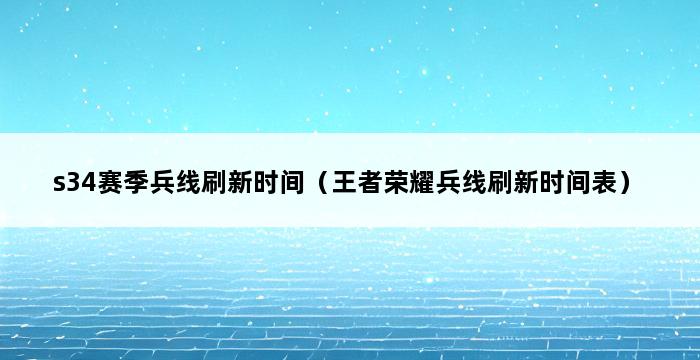 s34赛季兵线刷新时间（王者荣耀兵线刷新时间表）